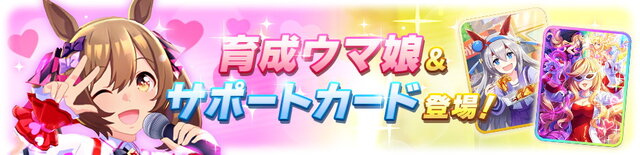 育成ウマ娘&
サポートカード登場!